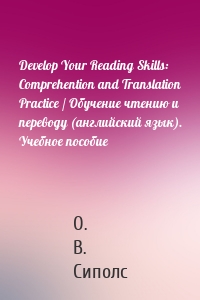 Develop Your Reading Skills: Comprehention and Translation Practice / Обучение чтению и переводу (английский язык). Учебное пособие

О.
В.
Сиполс